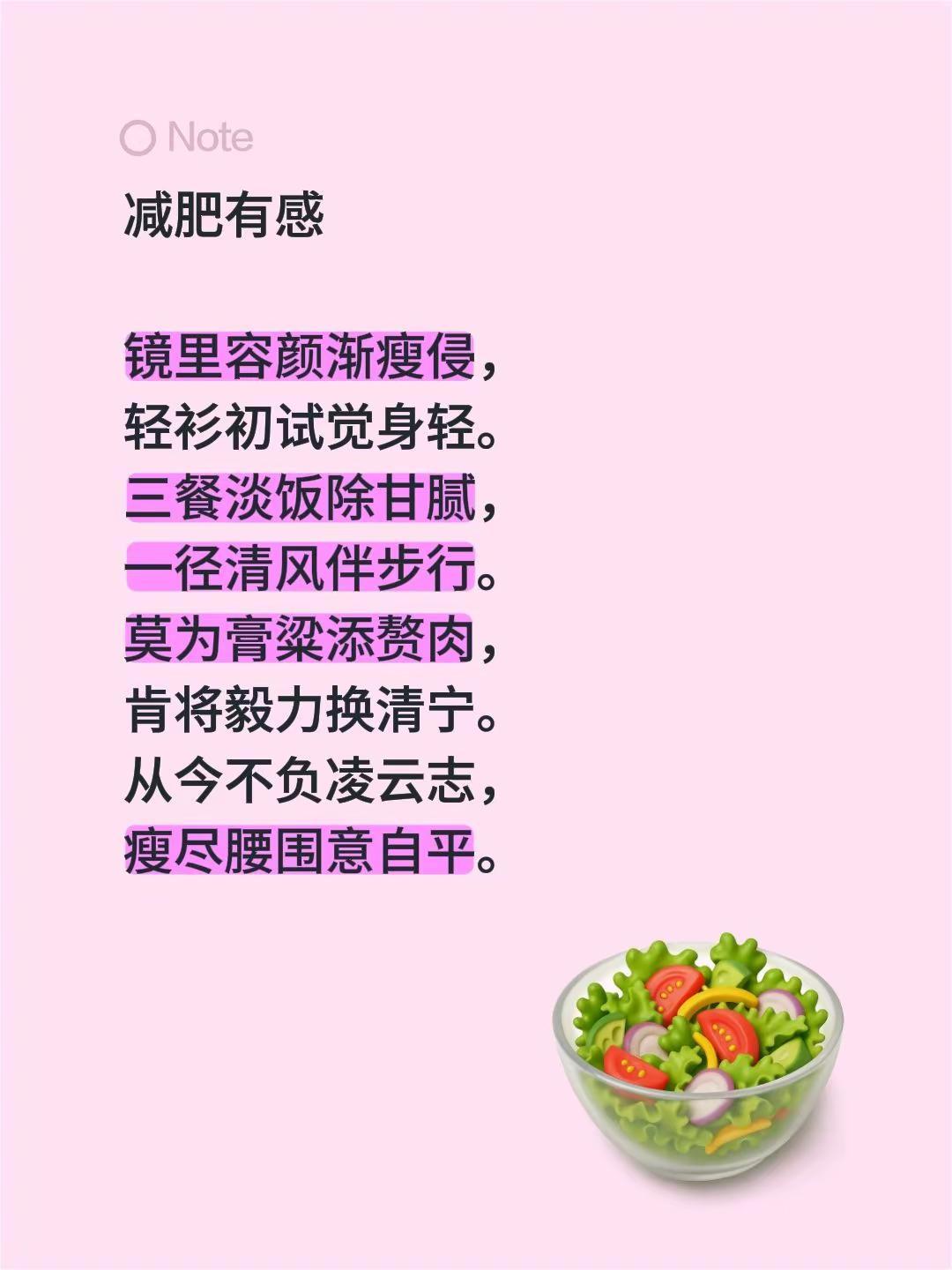 Note

减肥有感

镜里容颜渐瘦侵，
轻衫初试觉身轻。
三餐淡饭除甘腻，
一径清风伴步行。
莫为膏粱添赘肉，
肯将毅力换清宁。
从今不负凌云志，
瘦尽腰围意自平。